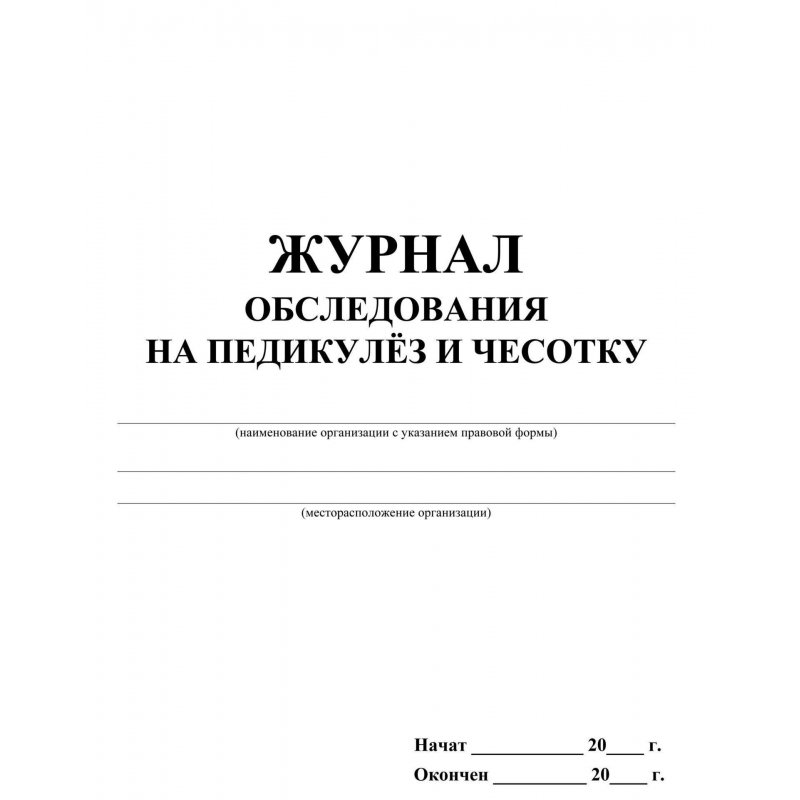 ЖУРНАЛ
ОБСЛЕДОВАНИЯ
НА ПЕДИКУЛЁЗ И ЧЕСОТКУ

(наименование организации с указанием правовой формы)

(месторасположение организации)

Начат ____________ 20____ г.
Окончен __________ 20____ г.